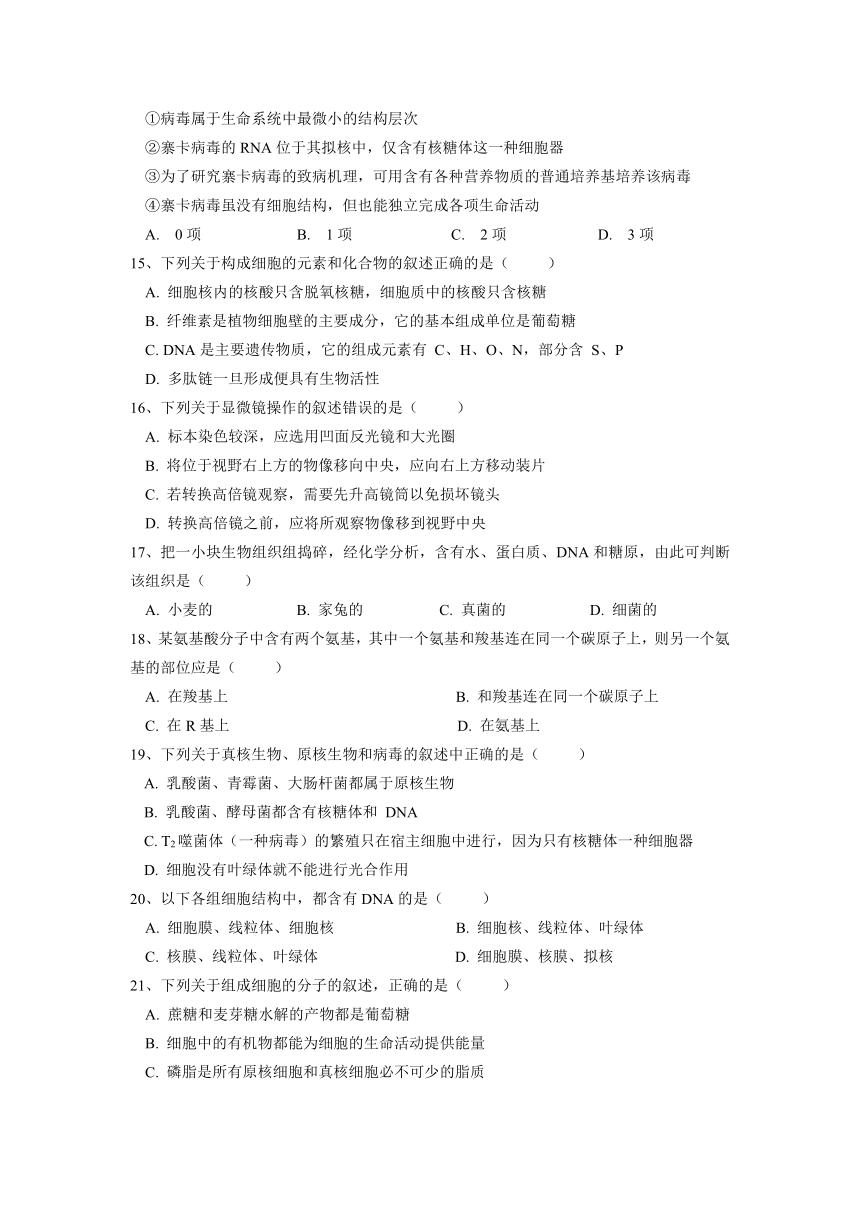 ①病毒属于生命系统中最微小的结构层次
②寨卡病毒的 RNA 位于其拟核中，仅含有核糖体这一种细胞器
③为了研究寨卡病毒的致病机理，可用含有各种营养物质的普通培养基培养该病毒
④寨卡病毒虽没有细胞结构，但也能独立完成各项生命活动
A. 0 项　B. 1 项　C. 2 项　D. 3 项
15、下列关于构成细胞的元素和化合物的叙述正确的是（　）
A. 细胞核内的核酸只含脱氧核糖，细胞质中的核酸只含核糖
B. 纤维素是植物细胞壁的主要成分，它的基本组成单位是葡萄糖
C. DNA 是主要遗传物质，它的组成元素有 C、H、O、N，部分含 S、P
D. 多肽链一旦形成便具有生物活性
16、下列关于显微镜操作的叙述错误的是（　）
A. 标本染色较深，应选用凹面反光镜和大光圈
B. 将位于视野右上方的物像移向中央，应向右上方移动装片
C. 若转换高倍镜观察，需要先升高镜筒以免损坏镜头
D. 转换高倍镜之前，应将所观察物像移到视野中央
17、把一小块生物组织组捣碎，经化学分析，含有水、蛋白质、DNA 和糖原，由此可判断该组织是（　）
A. 小麦的　B. 家兔的　C. 真菌的　D. 细菌的
18、某氨基酸分子中含有两个氨基，其中一个氨基和羧基连在同一个碳原子上，则另一个氨基的部位应是（　）
A. 在羧基上　B. 和羧基连在同一个碳原子上
C. 在 R 基上　D. 在氨基上
19、下列关于真核生物、原核生物和病毒的叙述中正确的是（　）
A. 乳酸菌、青霉菌、大肠杆菌都属于原核生物
B. 乳酸菌、酵母菌都含有核糖体和 DNA
C. $T_2$ 噬菌体（一种病毒）的繁殖只在宿主细胞中进行，因为只有核糖体一种细胞器
D. 细胞没有叶绿体就不能进行光合作用
20、以下各组细胞结构中，都含有 DNA 的是（　）
A. 细胞膜、线粒体、细胞核　B. 细胞核、线粒体、叶绿体
C. 核膜、线粒体、叶绿体　D. 细胞膜、核膜、拟核
21、下列关于组成细胞的分子的叙述，正确的是（　）
A. 蔗糖和麦芽糖水解的产物都是葡萄糖
B. 细胞中的有机物都能为细胞的生命活动提供能量
C. 磷脂是所有原核细胞和真核细胞必不可少的脂质